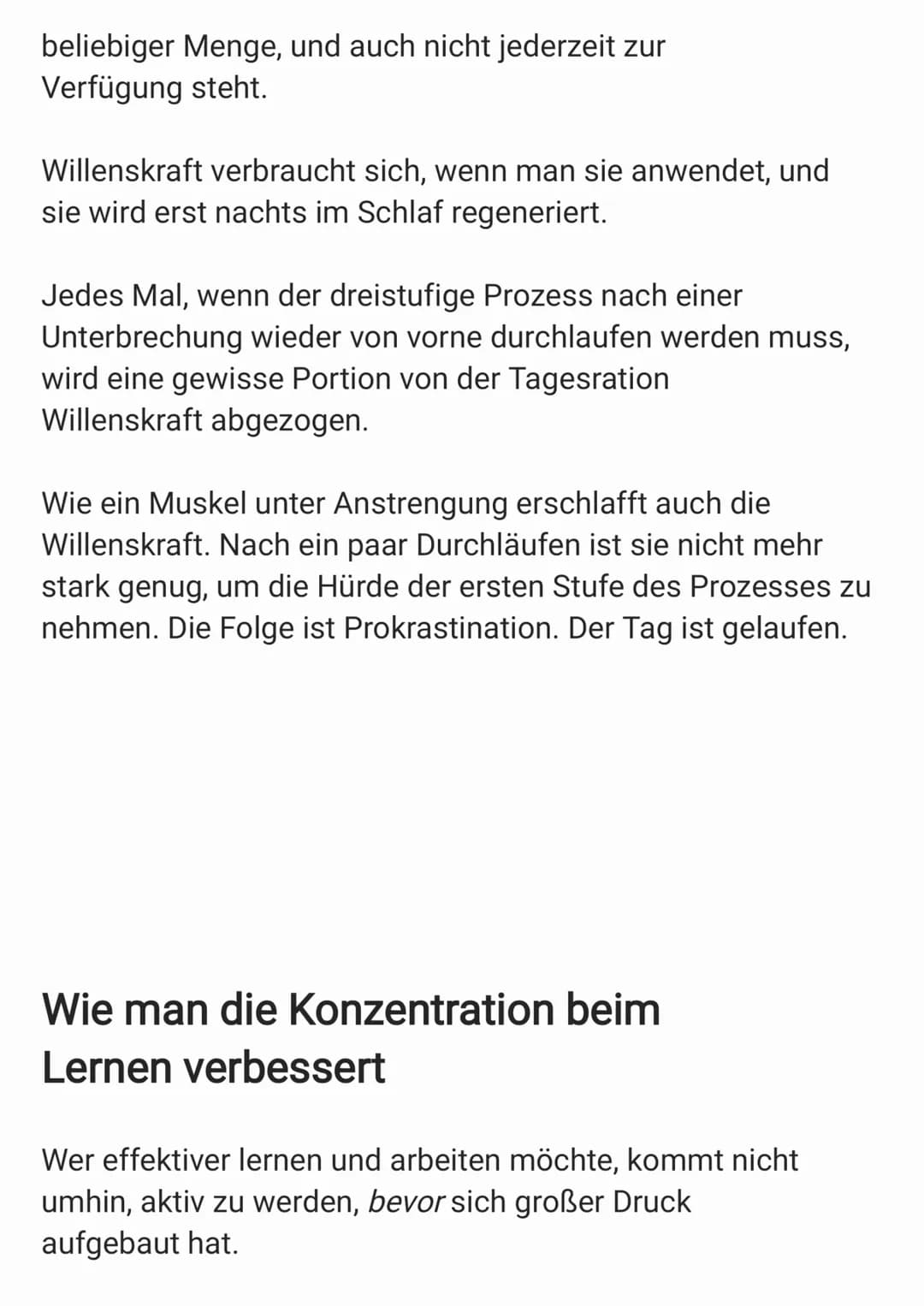 beliebiger Menge, und auch nicht jederzeit zur Verfügung steht.

Willenskraft verbraucht sich, wenn man sie anwendet, und sie wird erst nachts im Schlaf regeneriert.

Jedes Mal, wenn der dreistufige Prozess nach einer Unterbrechung wieder von vorne durchlaufen werden muss, wird eine gewisse Portion von der Tagesration Willenskraft abgezogen.

Wie ein Muskel unter Anstrengung erschlafft auch die Willenskraft. Nach ein paar Durchläufen ist sie nicht mehr stark genug, um die Hürde der ersten Stufe des Prozesses zu nehmen. Die Folge ist Prokrastination. Der Tag ist gelaufen.

Wie man die Konzentration beim Lernen verbessert

Wer effektiver lernen und arbeiten möchte, kommt nicht umhin, aktiv zu werden, bevor sich großer Druck aufgebaut hat.